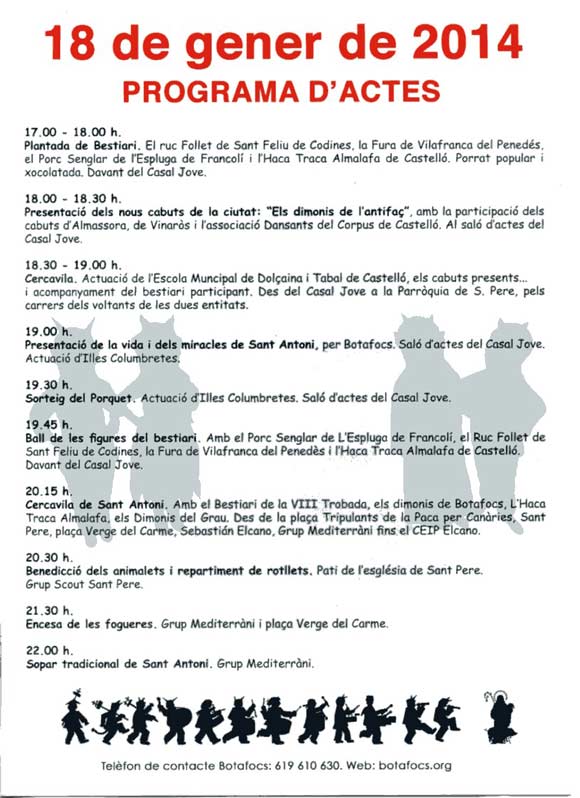 18 de gener de 2014
PROGRAMA D'ACTES

17.00 - 18.00 h.
Plantada de Bestiari. El ruc Follet de Sant Feliu de Codines, la Fura de Vilafranca del Penedés, el Porc Senglar de l'Espluga de Francolí i l'Haca Traca Almalafa de Castelló. Porrat popular i xocolatada. Davant del Casal Jove.

18.00 - 18.30 h.
Presentació dels nous cabuts de la ciutat: "Els dimonis de l'antifaç", amb la participació dels cabuts d'Almassora, de Vinaròs i l'associació Dansants del Corpus de Castelló. Al saló d'actes del Casal Jove.

18.30 - 19.00 h.
Cercavila. Actuació de l'Escola Muncipal de Dolçaina i Tabal de Castelló, els cabuts presents... i acompanyament del bestiari participant. Des del Casal Jove a la Parròquia de S. Pere, pels carrers dels voltants de les dues entitats.

19.00 h.
Presentació de la vida i dels miracles de Sant Antoni, per Botafocs. Saló d'actes del Casal Jove. Actuació d'Illes Columbretes.

19.30 h.
Sorteig del Porquet. Actuació d'Illes Columbretes. Saló d'actes del Casal Jove.

19.45 h.
Ball de les figures del bestiari. Amb el Porc Senglar de L'Espluga de Francolí, el Ruc Follet de Sant Feliu de Codines, la Fura de Vilafranca del Penedès i l'Haca Traca Almalafa de Castelló. Davant del Casal Jove.

20.15 h.
Cercavila de Sant Antoni. Amb el Bestiari de la VIII Trobada, els dimonis de Botafocs, L'Haca Traca Almalafa, els Dimonis del Grau. Des de la plaça Tripulants de la Paca per Canàries, Sant Pere, plaça Verge del Carme, Sebastián Elcano, Grup Mediterràni fins el CEIP Elcano.

20.30 h.
Benedicció dels animalets i repartiment de rotllets. Pati de l'església de Sant Pere. Grup Scout Sant Pere.

21.30 h.
Encesa de les fogueres. Grup Mediterràni i plaça Verge del Carme.

22.00 h.
Sopar tradicional de Sant Antoni. Grup Mediterràni.

Telèfon de contacte Botafocs: 619 610 630. Web: botafocs.org